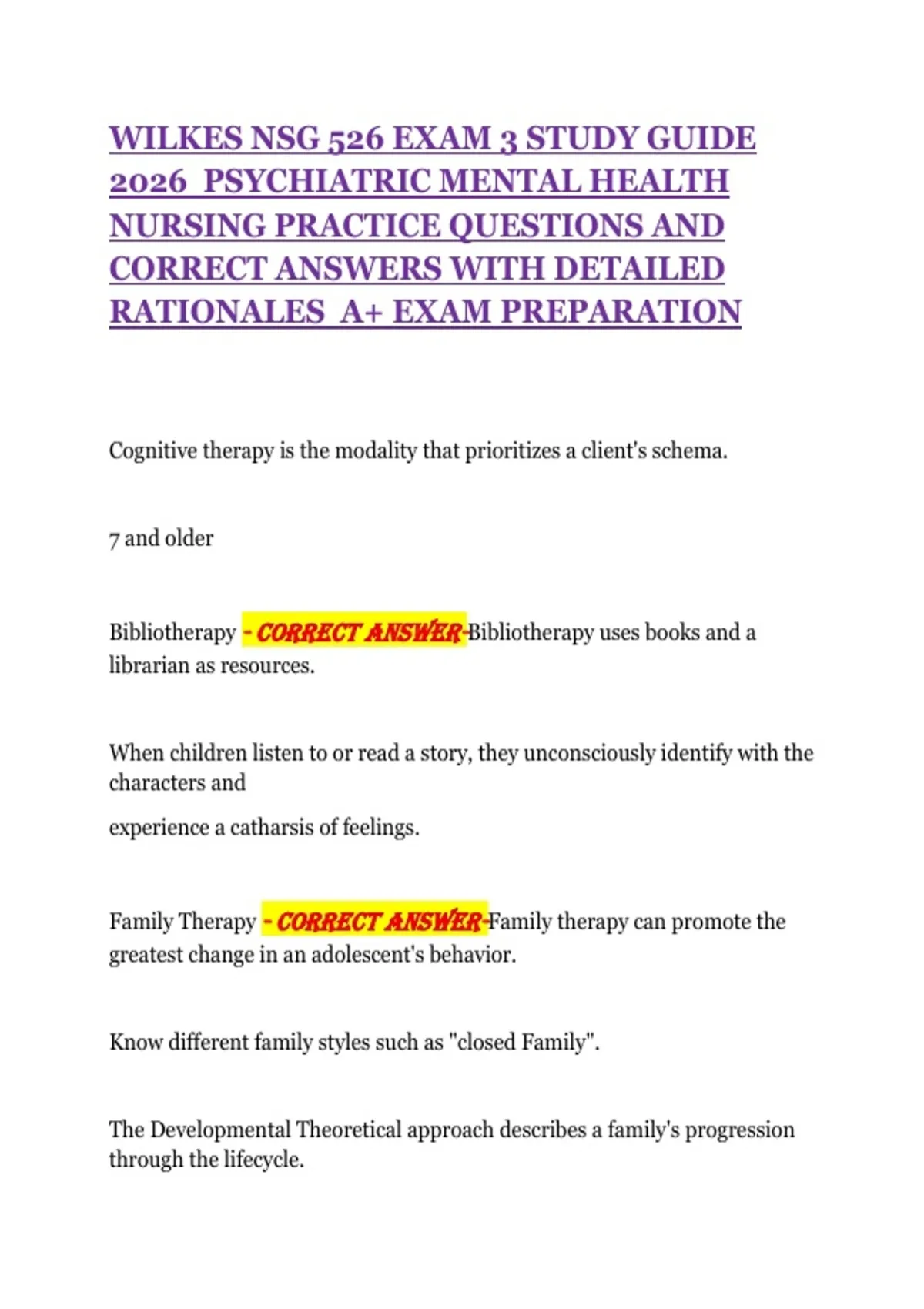 WILKES NSG 526 EXAM 3 STUDY GUIDE 2026 PSYCHIATRIC MENTAL HEALTH NURSING PRACTICE QUESTIONS AND CORRECT ANSWERS WITH DETAILED RATIONALES A+ EXAM PREPARATION

Cognitive therapy is the modality that prioritizes a client's schema.

7 and older

Bibliotherapy - CORRECT ANSWER-Bibliotherapy uses books and a librarian as resources.

When children listen to or read a story, they unconsciously identify with the characters and

experience a catharsis of feelings.

Family Therapy - CORRECT ANSWER-Family therapy can promote the greatest change in an adolescent's behavior.

Know different family styles such as "closed Family".

The Developmental Theoretical approach describes a family's progression through the lifecycle.